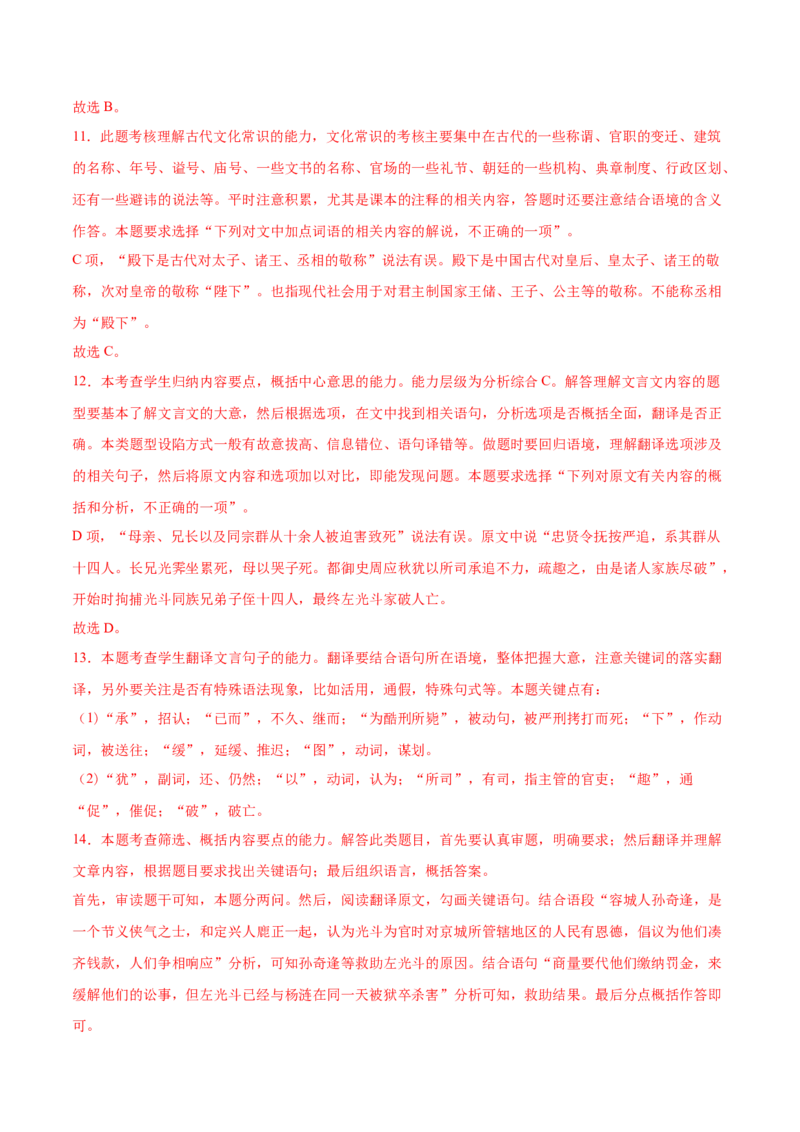 故选 B。

11．此题考核理解古代文化常识的能力，文化常识的考核主要集中在古代的一些称谓、官职的变迁、建筑的名称、年号、谥号、庙号、一些文书的名称、官场的一些礼节、朝廷的一些机构、典章制度、行政区划、还有一些避讳的说法等。平时注意积累，尤其是课本的注释的相关内容，答题时还要注意结合语境的含义作答。本题要求选择“下列对文中加点词语的相关内容的解说，不正确的一项”。

C 项，“殿下是古代对太子、诸王、丞相的敬称”说法有误。殿下是中国古代对皇后、皇太子、诸王的敬称，次对皇帝的敬称“陛下”。也指现代社会用于对君主制国家王储、王子、公主等的敬称。不能称丞相为“殿下”。

故选 C。

12．本考查学生归纳内容要点，概括中心意思的能力。能力层级为分析综合 C。解答理解文言文内容的题型要基本了解文言文的大意，然后根据选项，在文中找到相关语句，分析选项是否概括全面，翻译是否正确。本类题型设陷方式一般有故意拔高、信息错位、语句译错等。做题时要回归语境，理解翻译选项涉及的相关句子，然后将原文内容和选项加以对比，即能发现问题。本题要求选择“下列对原文有关内容的概括和分析，不正确的一项”。

D 项，“母亲、兄长以及同宗群从十余人被迫害致死”说法有误。原文中说“忠贤令抚按严追，系其群从十四人。长兄光霁坐累死，母以哭子死。都御史周应秋犹以所司承追不力，疏趣之，由是诸人家族尽破”，开始时拘捕光斗同族兄弟子侄十四人，最终左光斗家破人亡。

故选 D。

13．本题考查学生翻译文言句子的能力。翻译要结合语句所在语境，整体把握大意，注意关键词的落实翻译，另外要关注是否有特殊语法现象，比如活用，通假，特殊句式等。本题关键点有：

（1）“承”，招认；“已而”，不久、继而；“为酷刑所毙”，被动句，被严刑拷打而死；“下”，作动词，被送往；“缓”，延缓、推迟；“图”，动词，谋划。

（2）“犹”，副词，还、仍然；“以”，动词，认为；“所司”，有司，指主管的官吏；“趣”，通“促”，催促；“破”，破亡。

14．本题考查筛选、概括内容要点的能力。解答此类题目，首先要认真审题，明确要求；然后翻译并理解文章内容，根据题目要求找出关键语句；最后组织语言，概括答案。

首先，审读题干可知，本题分两问。然后，阅读翻译原文，勾画关键语句。结合语段“容城人孙奇逢，是一个节义侠气之士，和定兴人鹿正一起，认为光斗为官时对京城所管辖地区的人民有恩德，倡议为他们凑齐钱款，人们争相响应”分析，可知孙奇逢等救助左光斗的原因。结合语句“商量要代他们缴纳罚金，来缓解他们的讼事，但左光斗已经与杨涟在同一天被狱卒杀害”分析可知，救助结果。最后分点概括作答即可。